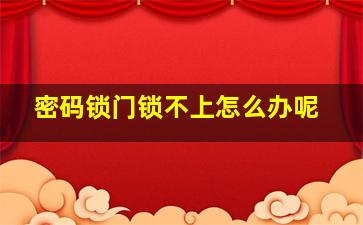 密码锁门锁不上怎么办呢